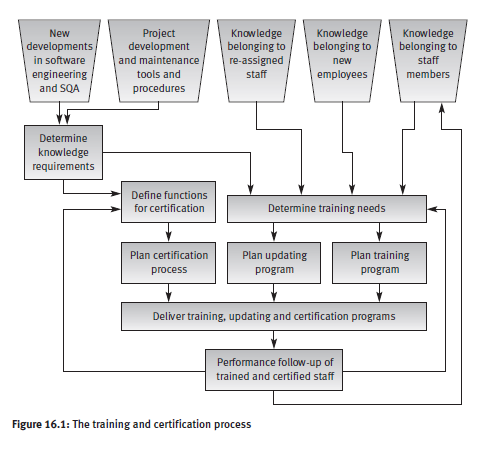 New developments in software engineering and SQA

Project development and maintenance tools and procedures

Knowledge belonging to re-assigned staff

Knowledge belonging to new employees

Knowledge belonging to staff members

Determine knowledge requirements

Define functions for certification

Determine training needs

Plan certification process

Plan updating program

Plan training program

Deliver training, updating and certification programs

Performance follow-up of trained and certified staff

Figure 16.1: The training and certification process